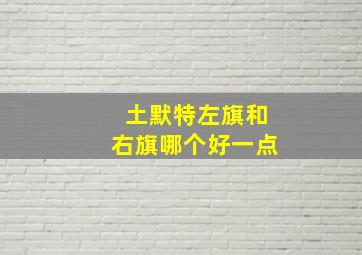 土默特左旗和
右旗哪个好一点